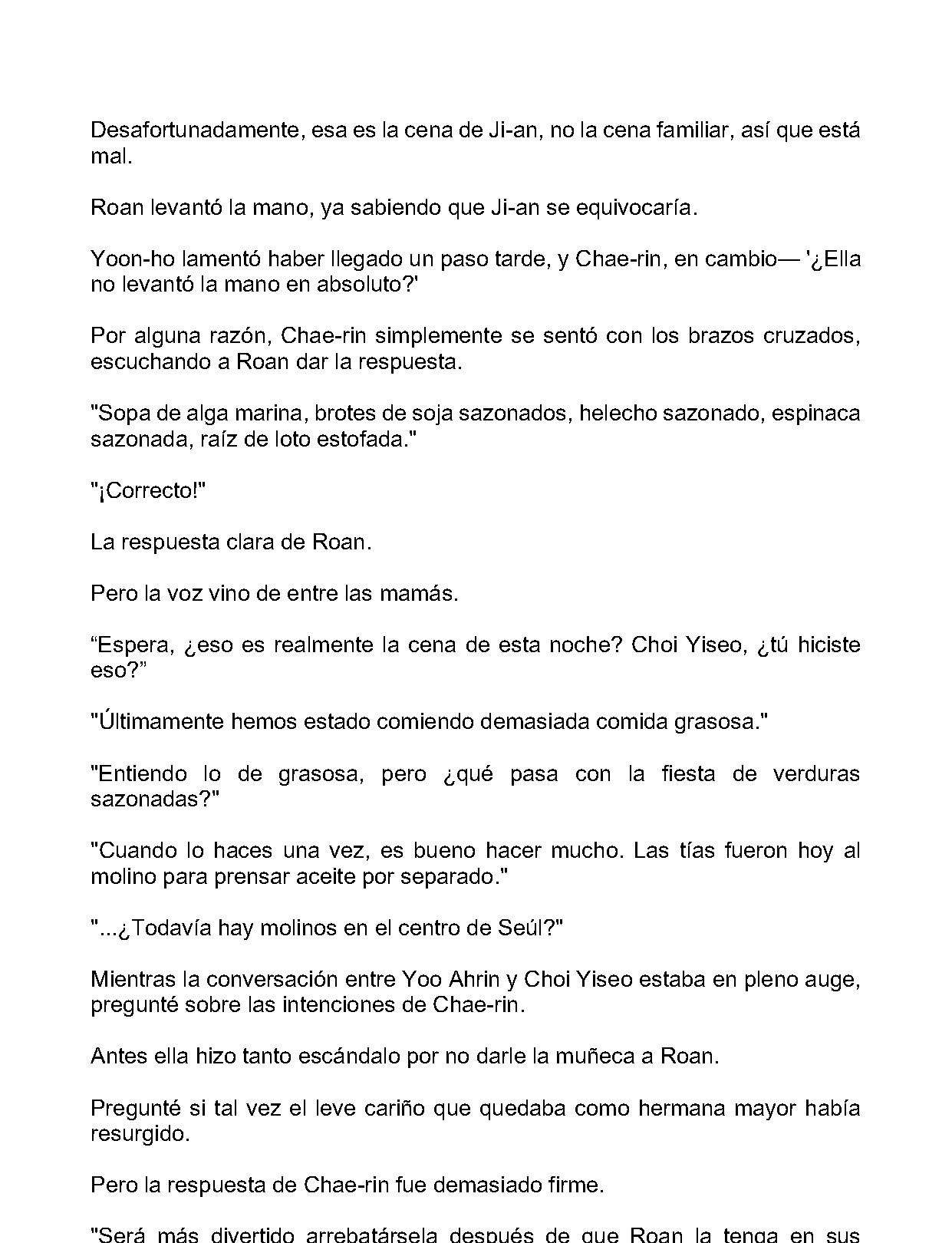 Desafortunadamente, esa es la cena de Ji-an, no la cena familiar, así que está mal.

Roan levantó la mano, ya sabiendo que Ji-an se equivocaría.

Yoon-ho lamentó haber llegado un paso tarde, y Chae-rin, en cambio— '¿Ella no levantó la mano en absoluto?'

Por alguna razón, Chae-rin simplemente se sentó con los brazos cruzados, escuchando a Roan dar la respuesta.

"Sopa de alga marina, brotes de soja sazonados, helecho sazonado, espinaca sazonada, raíz de loto estofada."

"¡Correcto!"

La respuesta clara de Roan.

Pero la voz vino de entre las mamás.

“Espera, ¿eso es realmente la cena de esta noche? Choi Yiseo, ¿tú hiciste eso?”

"Últimamente hemos estado comiendo demasiada comida grasosa."

"Entiendo lo de grasosa, pero ¿qué pasa con la fiesta de verduras sazonadas?"

"Cuando lo haces una vez, es bueno hacer mucho. Las tías fueron hoy al molino para prensar aceite por separado."

"...¿Todavía hay molinos en el centro de Seúl?"

Mientras la conversación entre Yoo Ahrin y Choi Yiseo estaba en pleno auge, pregunté sobre las intenciones de Chae-rin.

Antes ella hizo tanto escándalo por no darle la muñeca a Roan.

Pregunté si tal vez el leve cariño que quedaba como hermana mayor había resurgido.

Pero la respuesta de Chae-rin fue demasiado firme.

"Será más divertido arrebatársela después de que Roan la tenga en sus